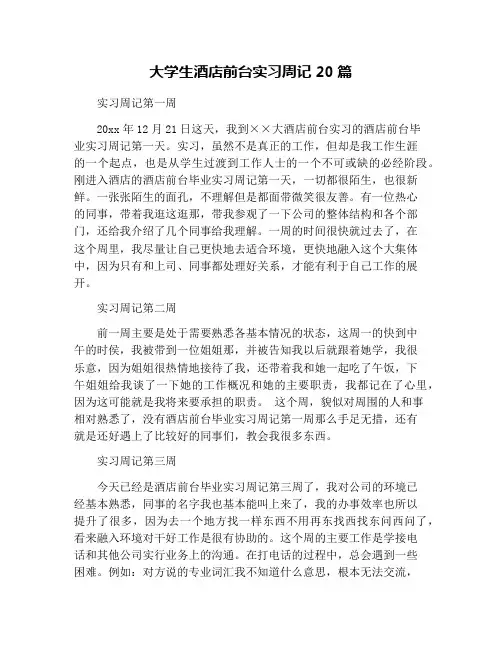 大学生酒店前台实习周记 20 篇

实习周记第一周

20xx 年 12 月 21 日这天，我到××大酒店前台实习的酒店前台毕业实习周记第一天。实习，虽然不是真正的工作，但却是我工作生涯的一个起点，也是从学生过渡到工作人士的一个不可或缺的必经阶段。刚进入酒店的酒店前台毕业实习周记第一天，一切都很陌生，也很新鲜。一张张陌生的面孔，不理解但是都面带微笑很友善。有一位热心的同事，带着我逛这逛那，带我参观了一下公司的整体结构和各个部门，还给我介绍了几个同事给我理解。一周的时间很快就过去了，在这个周里，我尽量让自己更快地去适合环境，更快地融入这个大集体中，因为只有和上司、同事都处理好关系，才能有利于自己工作的展开。

实习周记第二周

前一周主要是处于需要熟悉各基本情况的状态，这周一的快到中午的时侯，我被带到一位姐姐那，并被告知我以后就跟着她学，我很乐意，因为姐姐很热情地接待了我，还带着我和她一起吃了午饭，下午姐姐给我谈了一下她的工作概况和她的主要职责，我都记在了心里，因为这可能就是我将来要承担的职责。 这个周，貌似对周围的人和事相对熟悉了，没有酒店前台毕业实习周记第一周那么手足无措，还有就是还好遇上了比较好的同事们，教会我很多东西。

实习周记第三周

今天已经是酒店前台毕业实习周记第三周了，我对公司的环境已经基本熟悉，同事的名字我也基本能叫上来了，我的办事效率也所以提升了很多，因为去一个地方找一样东西不用再东找西找东问西问了，看来融入环境对干好工作是很有协助的。这个周的主要工作是学接电话和其他公司实行业务上的沟通。在打电话的过程中，总会遇到一些困难。例如：对方说的专业词汇我不知道什么意思，根本无法交流，